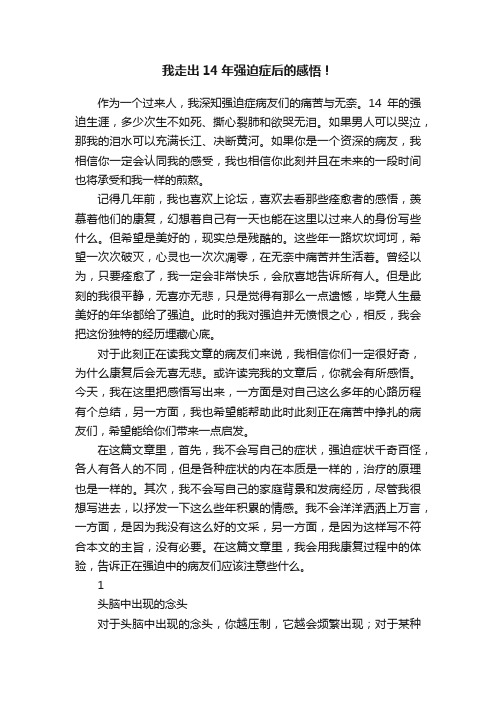 我走出 14 年强迫症后的感悟！

作为一个过来人，我深知强迫症病友们的痛苦与无奈。14 年的强迫生涯，多少次生不如死、撕心裂肺和欲哭无泪。如果男人可以哭泣，那我的泪水可以充满长江、决断黄河。如果你是一个资深的病友，我相信你一定会认同我的感受，我也相信你此刻并且在未来的一段时间也将承受和我一样的煎熬。

记得几年前，我也喜欢上论坛，喜欢去看那些痊愈者的感悟，羡慕着他们的康复，幻想着自己有一天也能在这里以过来人的身份写些什么。但希望是美好的，现实总是残酷的。这些年一路坎坎坷坷，希望一次次破灭，心灵也一次次凋零，在无奈中痛苦并生活着。曾经以为，只要痊愈了，我一定会非常快乐，会欣喜地告诉所有人。但是此刻的我很平静，无喜亦无悲，只是觉得有那么一点遗憾，毕竟人生最美好的年华都给了强迫。此时的我对强迫并无愤恨之心，相反，我会把这份独特的经历埋藏心底。

对于此刻正在读我文章的病友们来说，我相信你们一定很好奇，为什么康复后会无喜无悲。或许读完我的文章后，你就会有所感悟。今天，我在这里把感悟写出来，一方面是对自己这么多年的心路历程有个总结，另一方面，我也希望能帮助此时此刻正在痛苦中挣扎的病友们，希望能给你们带来一点启发。

在这篇文章里，首先，我不会写自己的症状，强迫症状千奇百怪，各人有各人的不同，但是各种症状的内在本质是一样的，治疗的原理也是一样的。其次，我不会写自己的家庭背景和发病经历，尽管我很想写进去，以抒发一下这么些年积累的情感。我不会洋洋洒洒上万言，一方面，是因为我没有这么好的文采，另一方面，是因为这样写不符合本文的主旨，没有必要。在这篇文章里，我会用我康复过程中的体验，告诉正在强迫中的病友们应该注意些什么。

1

头脑中出现的念头

对于头脑中出现的念头，你越压制，它越会频繁出现；对于某种